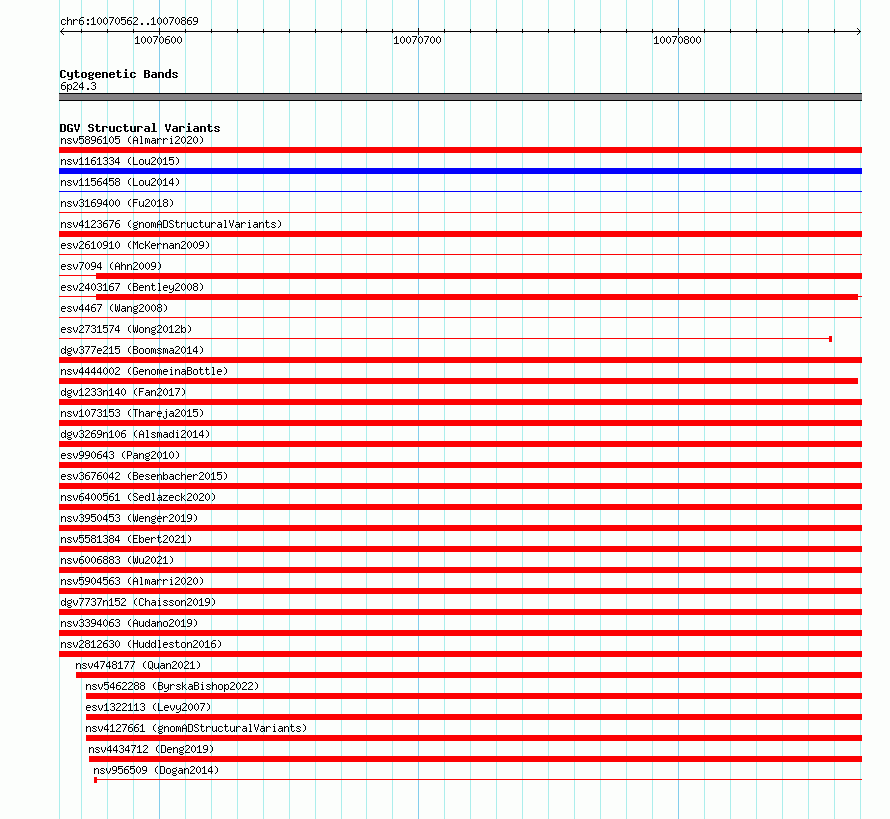 chr6:10070562..10070869

10070600

10070700

10070800

Cytogenetic Bands
6p24.3

DGV Structural Variants
nsv5896105 (Almarri2020)
nsv1161334 (Lou2015)
nsv1156458 (Lou2014)
nsv3169400 (Fu2018)
nsv4123676 (gnomADStructuralVariants)
esv2610910 (McKernan2009)
esv7094 (Ahn2009)
esv2403167 (Bentley2008)
esv4467 (Wang2008)
esv2731574 (Wong2012b)
dgv377e215 (Boomsma2014)
nsv4444002 (GenomeinaBottle)
dgv1233n140 (Fan2017)
nsv1073153 (Thareja2015)
dgv3269n106 (Alsmadi2014)
esv990643 (Pang2010)
esv3676042 (Besenbacher2015)
nsv6400561 (Sedlazeck2020)
nsv3950453 (Wenger2019)
nsv5581384 (Ebert2021)
nsv6006883 (Wu2021)
nsv5904563 (Almarri2020)
dgv7737n152 (Chaisson2019)
nsv3394063 (Audano2019)
nsv2812630 (Huddleston2016)
nsv4748177 (Quan2021)
nsv5462288 (ByrskaBishop2022)
esv1322113 (Levy2007)
nsv4127661 (gnomADStructuralVariants)
nsv4434712 (Deng2019)
nsv956509 (Dogan2014)